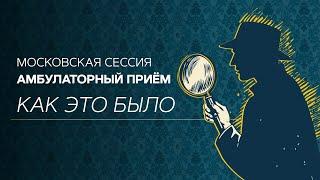 МОСКОВСКАЯ СЕССИЯ
АМБУЛАТОРНЫЙ ПРИЁМ
КАК ЭТО БЫЛО